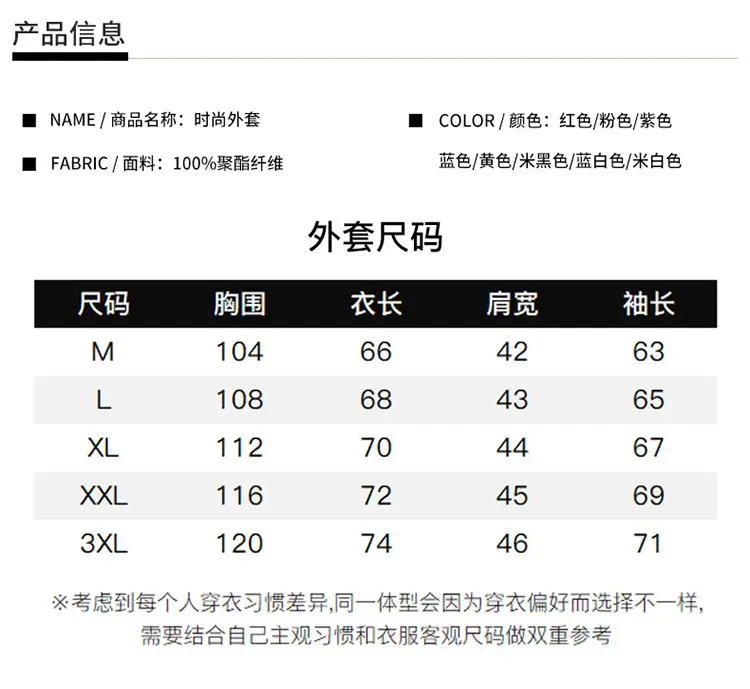 产品信息

■ NAME / 商品名称：时尚外套

■ FABRIC / 面料：100%聚酯纤维

■ COLOR / 颜色：红色/粉色/紫色
蓝色/黄色/米黑色/蓝白色/米白色

外套尺码

| 尺码 | 胸围 | 衣长 | 肩宽 | 袖长 |
|---|---|---|---|---|
| M | 104 | 66 | 42 | 63 |
| L | 108 | 68 | 43 | 65 |
| XL | 112 | 70 | 44 | 67 |
| XXL | 116 | 72 | 45 | 69 |
| 3XL | 120 | 74 | 46 | 71 |

※考虑到每个人穿衣习惯差异,同一体型会因为穿衣偏好而选择不一样,需要结合自己主观习惯和衣服客观尺码做双重参考